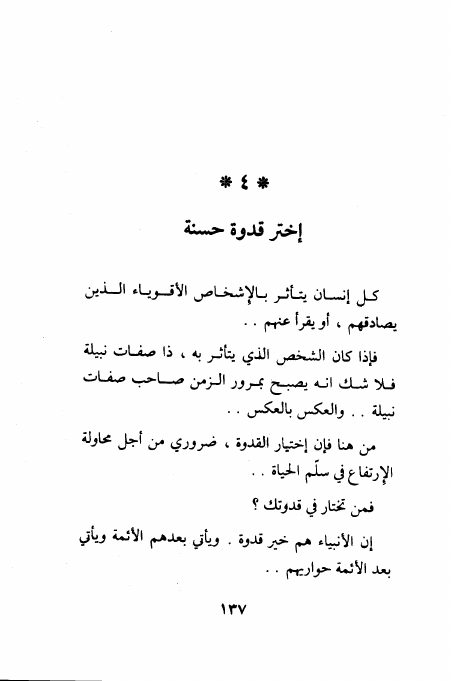 * ٤ *

إختر قدوة حسنة

كل إنسان يتأثر بالإشخاص الأقوياء الذين يصادقهم ، أو يقرأ عنهم . .

فإذا كان الشخص الذي يتأثر به ، ذا صفات نبيلة فلا شك انه يصبح بمرور الزمن صاحب صفات نبيلة . . والعكس بالعكس . .

من هنا فإن إختيار القدوة ، ضروري من أجل محاولة الإرتفاع في سلّم الحياة . .

فمن تختار في قدوتك ؟

إن الأنبياء هم خير قدوة . ويأتي بعدهم الأئمة ويأتي بعد الأئمة حواريهم . .

١٣٧